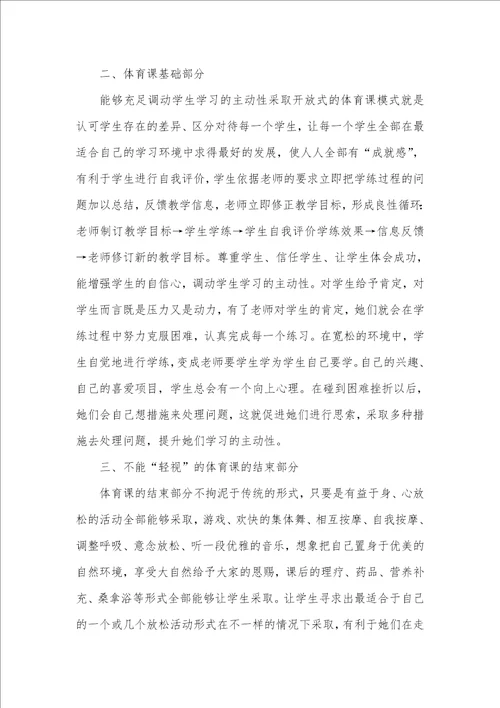 二、体育课基础部分

能够充足调动学生学习的主动性采取开放式的体育课模式就是认可学生存在的差异、区分对待每一个学生，让每一个学生全部在最适合自己的学习环境中求得最好的发展，使人人全部有“成就感”，有利于学生进行自我评价，学生依据老师的要求立即把学练过程的问题加以总结，反馈教学信息，老师立即修正教学目标，形成良性循环：老师制订教学目标→学生学练→学生自我评价学练效果→信息反馈→老师修订新的教学目标。尊重学生、信任学生、让学生体会成功，能增强学生的自信心，调动学生学习的主动性。对学生给予肯定，对学生而言既是压力又是动力，有了老师对学生的肯定，她们就会在学练过程中努力克服困难，认真完成每一个练习。在宽松的环境中，学生自觉地进行学练，变成老师要学生学为学生自己要学。自己的兴趣、自己的喜爱项目，学生总会有一个向上心理。在碰到困难挫折以后，她们会自己想措施来处理问题，这就促进她们进行思索，采取多种措施去处理问题，提升她们学习的主动性。

三、不能“轻视”的体育课的结束部分

体育课的结束部分不拘泥于传统的形式，只要是有益于身、心放松的活动全部能够采取，游戏、欢快的集体舞、相互按摩、自我按摩、调整呼吸、意念放松、听一段优雅的音乐，想象把自己置身于优美的自然环境，享受大自然给予大家的恩赐，课后的理疗、药品、营养补充、桑拿浴等形式全部能够让学生采取。让学生寻求出最适合于自己的一个或几个放松活动形式在不一样的情况下采取，有利于她们在走